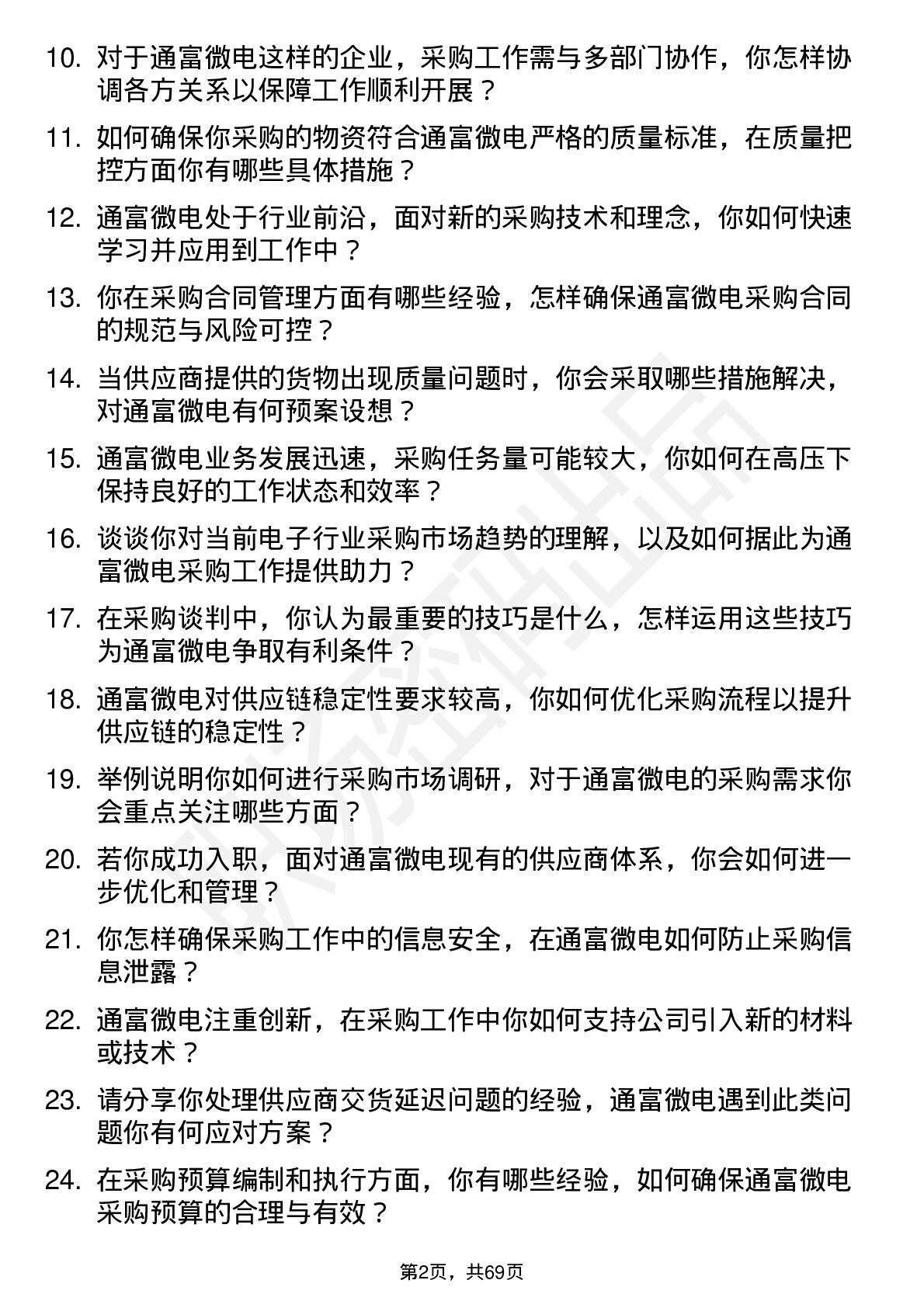 10. 对于通富微电这样的企业，采购工作需与多部门协作，你怎样协调各方关系以保障工作顺利开展？

11. 如何确保你采购的物资符合通富微电严格的质量标准，在质量把控方面你有哪些具体措施？

12. 通富微电处于行业前沿，面对新的采购技术和理念，你如何快速学习并应用到工作中？

13. 你在采购合同管理方面有哪些经验，怎样确保通富微电采购合同的规范与风险可控？

14. 当供应商提供的货物出现质量问题时，你会采取哪些措施解决，对通富微电有何预案设想？

15. 通富微电业务发展迅速，采购任务量可能较大，你如何在高压下保持良好的工作状态和效率？

16. 谈谈你对当前电子行业采购市场趋势的理解，以及如何据此为通富微电采购工作提供助力？

17. 在采购谈判中，你认为最重要的技巧是什么，怎样运用这些技巧为通富微电争取有利条件？

18. 通富微电对供应链稳定性要求较高，你如何优化采购流程以提升供应链的稳定性？

19. 举例说明你如何进行采购市场调研，对于通富微电的采购需求你会重点关注哪些方面？

20. 若你成功入职，面对通富微电现有的供应商体系，你会如何进一步优化和管理？

21. 你怎样确保采购工作中的信息安全，在通富微电如何防止采购信息泄露？

22. 通富微电注重创新，在采购工作中你如何支持公司引入新的材料或技术？

23. 请分享你处理供应商交货延迟问题的经验，通富微电遇到此类问题你有何应对方案？

24. 在采购预算编制和执行方面，你有哪些经验，如何确保通富微电采购预算的合理与有效？

第2页，共69页